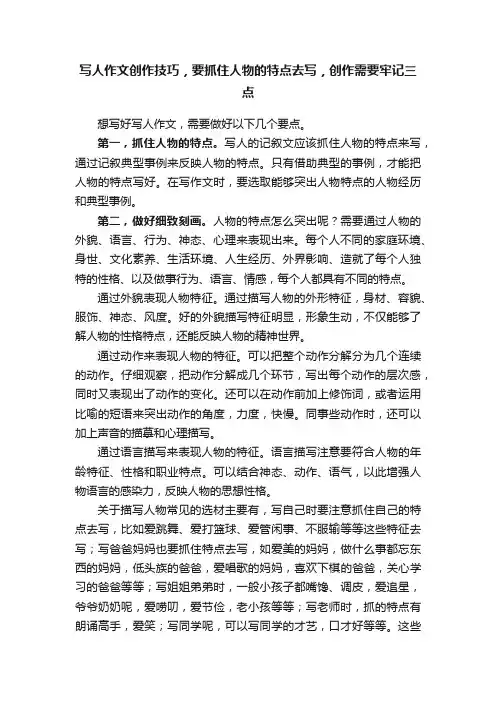 写人作文创作技巧，要抓住人物的特点去写，创作需要牢记三点

想写好写人作文，需要做好以下几个要点。

第一，抓住人物的特点。写人的记叙文应该抓住人物的特点来写，通过记叙典型事例来反映人物的特点。只有借助典型的事例，才能把人物的特点写好。在写作文时，要选取能够突出人物特点的人物经历和典型事例。

第二，做好细致刻画。人物的特点怎么突出呢？需要通过人物的外貌、语言、行为、神态、心理来表现出来。每个人不同的家庭环境、身世、文化素养、生活环境、人生经历、外界影响、造就了每个人独特的性格、以及做事行为、语言、情感，每个人都具有不同的特点。

通过外貌表现人物特征。通过描写人物的外形特征，身材、容貌、服饰、神态、风度。好的外貌描写特征明显，形象生动，不仅能够了解人物的性格特点，还能反映人物的精神世界。

通过动作来表现人物的特征。可以把整个动作分解分为几个连续的动作。仔细观察，把动作分解成几个环节，写出每个动作的层次感，同时又表现出了动作的变化。还可以在动作前加上修饰词，或者运用比喻的短语来突出动作的角度，力度，快慢。同事些动作时，还可以加上声音的描摹和心理描写。

通过语言描写来表现人物的特征。语言描写注意要符合人物的年龄特征、性格和职业特点。可以结合神态、动作、语气，以此增强人物语言的感染力，反映人物的思想性格。

关于描写人物常见的选材主要有，写自己时要注意抓住自己的特点去写，比如爱跳舞、爱打篮球、爱管闲事、不服输等等这些特征去写；写爸爸妈妈也要抓住特点去写，如爱美的妈妈，做什么事都忘东西的妈妈，低头族的爸爸，爱唱歌的妈妈，喜欢下棋的爸爸，关心学习的爸爸等等；写姐姐弟弟时，一般小孩子都嘴馋、调皮，爱追星，爷爷奶奶呢，爱唠叨，爱节俭，老小孩等等；写老师时，抓的特点有朗诵高手，爱笑；写同学呢，可以写同学的才艺，口才好等等。这些